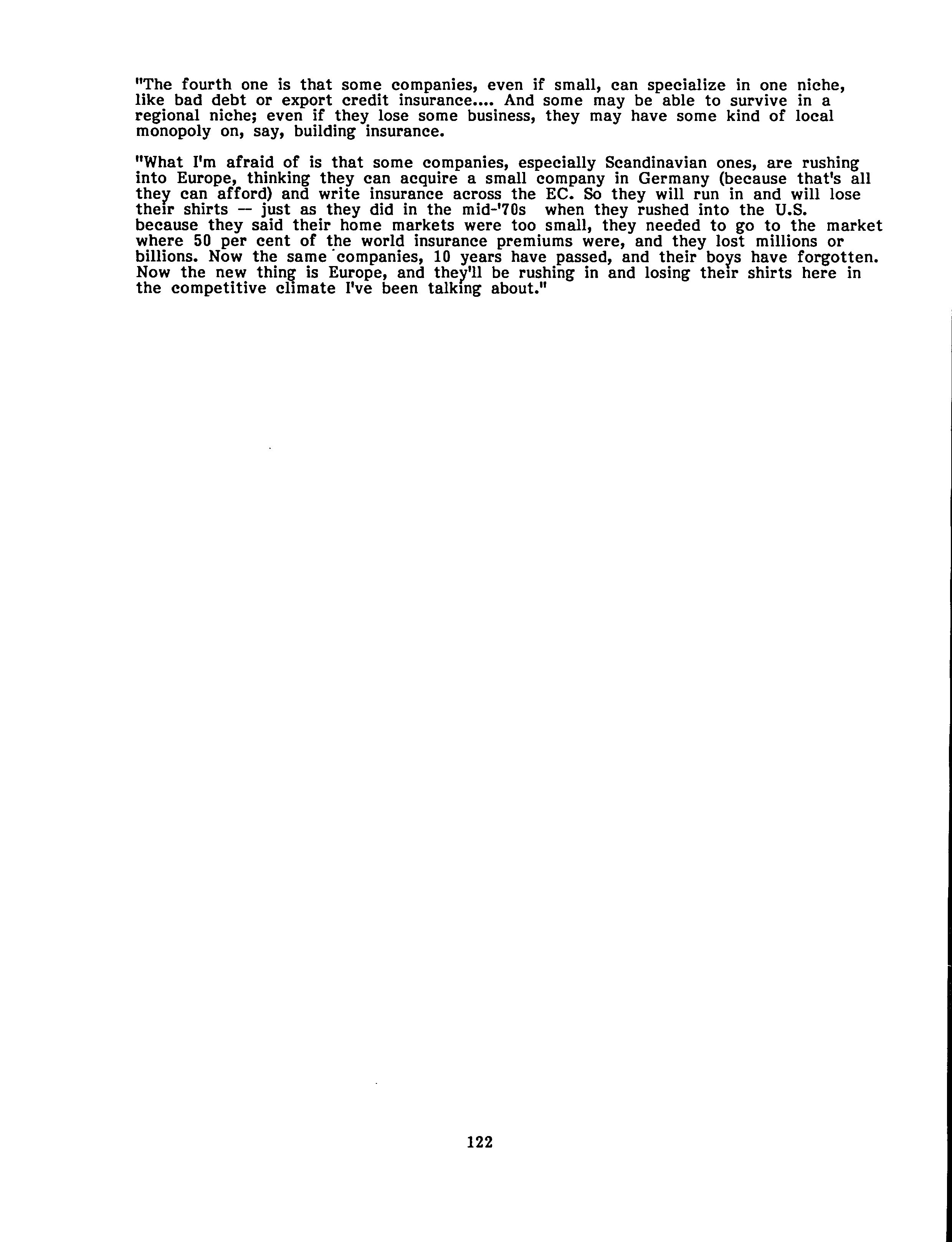 "The fourth one is that some companies, even if small, can specialize in one niche, like bad debt or export credit insurance.... And some may be able to survive in a regional niche; even if they lose some business, they may have some kind of local monopoly on, say, building insurance.

"What I'm afraid of is that some companies, especially Scandinavian ones, are rushing into Europe, thinking they can acquire a small company in Germany (because that's all they can afford) and write insurance across the EC. So they will run in and will lose their shirts — just as they did in the mid-'70s when they rushed into the U.S. because they said their home markets were too small, they needed to go to the market where 50 per cent of the world insurance premiums were, and they lost millions or billions. Now the same companies, 10 years have passed, and their boys have forgotten. Now the new thing is Europe, and they'll be rushing in and losing their shirts here in the competitive climate I've been talking about."

122